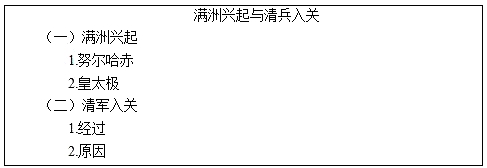 满洲兴起与清兵入关

（一）满洲兴起

1.努尔哈赤

2.皇太极

（二）清军入关

1.经过

2.原因